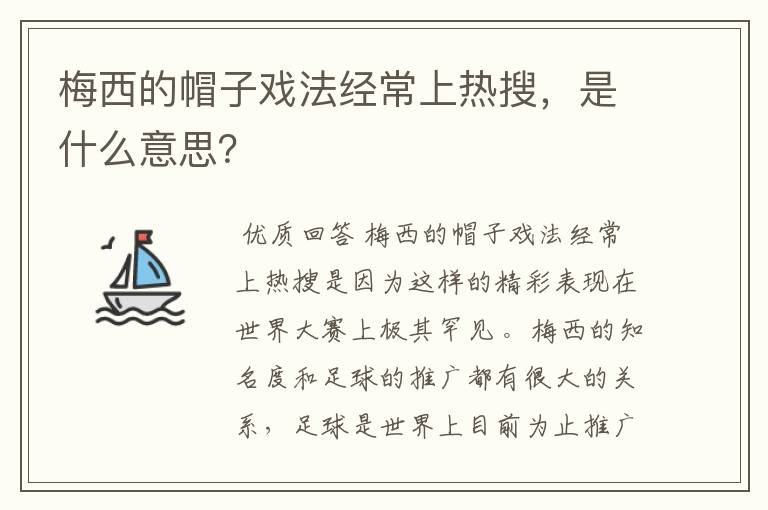 梅西的帽子戏法经常上热搜，是什么意思?

优质回答 梅西的帽子戏法经常上热搜是因为这样的精彩表现在世界大赛上极其罕见。梅西的知名度和足球的推广都有很大的关系，足球是世界上目前为止推广